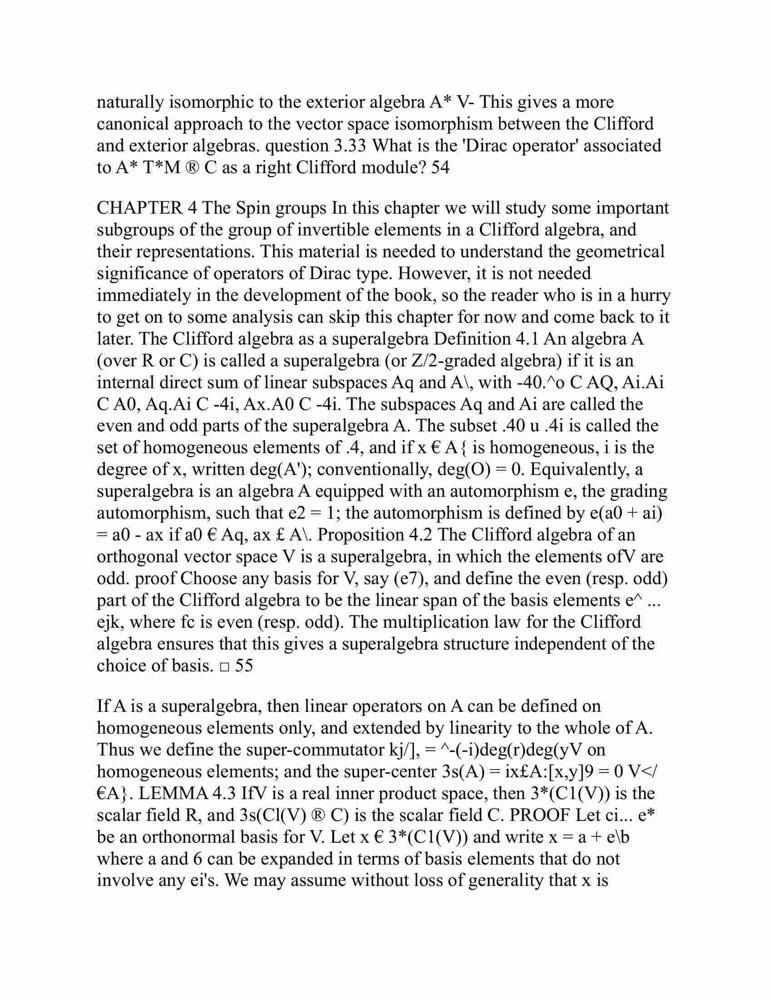 naturally isomorphic to the exterior algebra A* V- This gives a more canonical approach to the vector space isomorphism between the Clifford and exterior algebras. question 3.33 What is the 'Dirac operator' associated to A* T*M ® C as a right Clifford module? 54

CHAPTER 4 The Spin groups In this chapter we will study some important subgroups of the group of invertible elements in a Clifford algebra, and their representations. This material is needed to understand the geometrical significance of operators of Dirac type. However, it is not needed immediately in the development of the book, so the reader who is in a hurry to get on to some analysis can skip this chapter for now and come back to it later. The Clifford algebra as a superalgebra Definition 4.1 An algebra A (over R or C) is called a superalgebra (or Z/2-graded algebra) if it is an internal direct sum of linear subspaces Aq and A\, with -40.^o C AQ, Ai.Ai C A0, Aq.Ai C -4i, Ax.A0 C -4i. The subspaces Aq and Ai are called the even and odd parts of the superalgebra A. The subset .40 u .4i is called the set of homogeneous elements of .4, and if x € A{ is homogeneous, i is the degree of x, written deg(A'); conventionally, deg(O) = 0. Equivalently, a superalgebra is an algebra A equipped with an automorphism e, the grading automorphism, such that e2 = 1; the automorphism is defined by e(a0 + ai) = a0 - ax if a0 € Aq, ax £ A\. Proposition 4.2 The Clifford algebra of an orthogonal vector space V is a superalgebra, in which the elements ofV are odd. proof Choose any basis for V, say (e7), and define the even (resp. odd) part of the Clifford algebra to be the linear span of the basis elements e^ ... ejk, where fc is even (resp. odd). The multiplication law for the Clifford algebra ensures that this gives a superalgebra structure independent of the choice of basis. □ 55

If A is a superalgebra, then linear operators on A can be defined on homogeneous elements only, and extended by linearity to the whole of A. Thus we define the super-commutator kj/], = ^-(-i)deg(r)deg(yV on homogeneous elements; and the super-center 3s(A) = ix£A:[x,y]9 = 0 V</ €A}. LEMMA 4.3 IfV is a real inner product space, then 3*(C1(V)) is the scalar field R, and 3s(Cl(V) ® C) is the scalar field C. PROOF Let ci... e* be an orthonormal basis for V. Let x € 3*(C1(V)) and write x = a + e\b where a and 6 can be expanded in terms of basis elements that do not involve any ei's. We may assume without loss of generality that x is